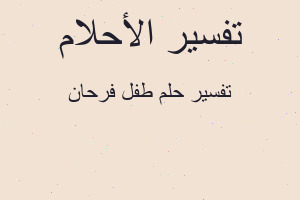 تفسير الأحلام

تفسير حلم طفل فرحان